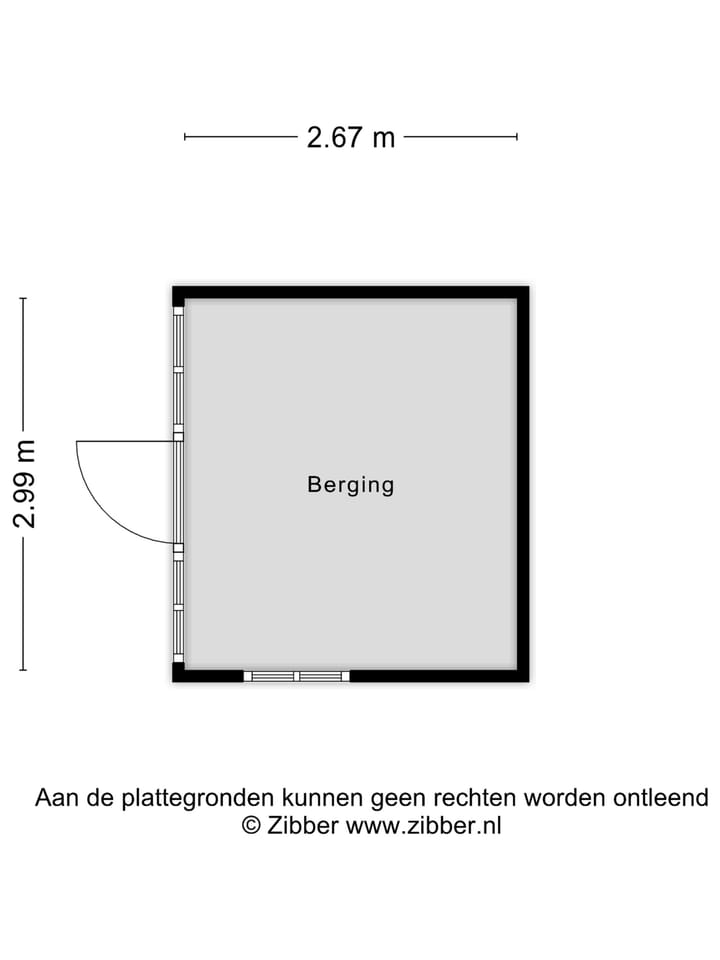 2.67 m

2.99 m

Berging

Aan de plattegronden kunnen geen rechten worden ontleend
© Zibber www.zibber.nl